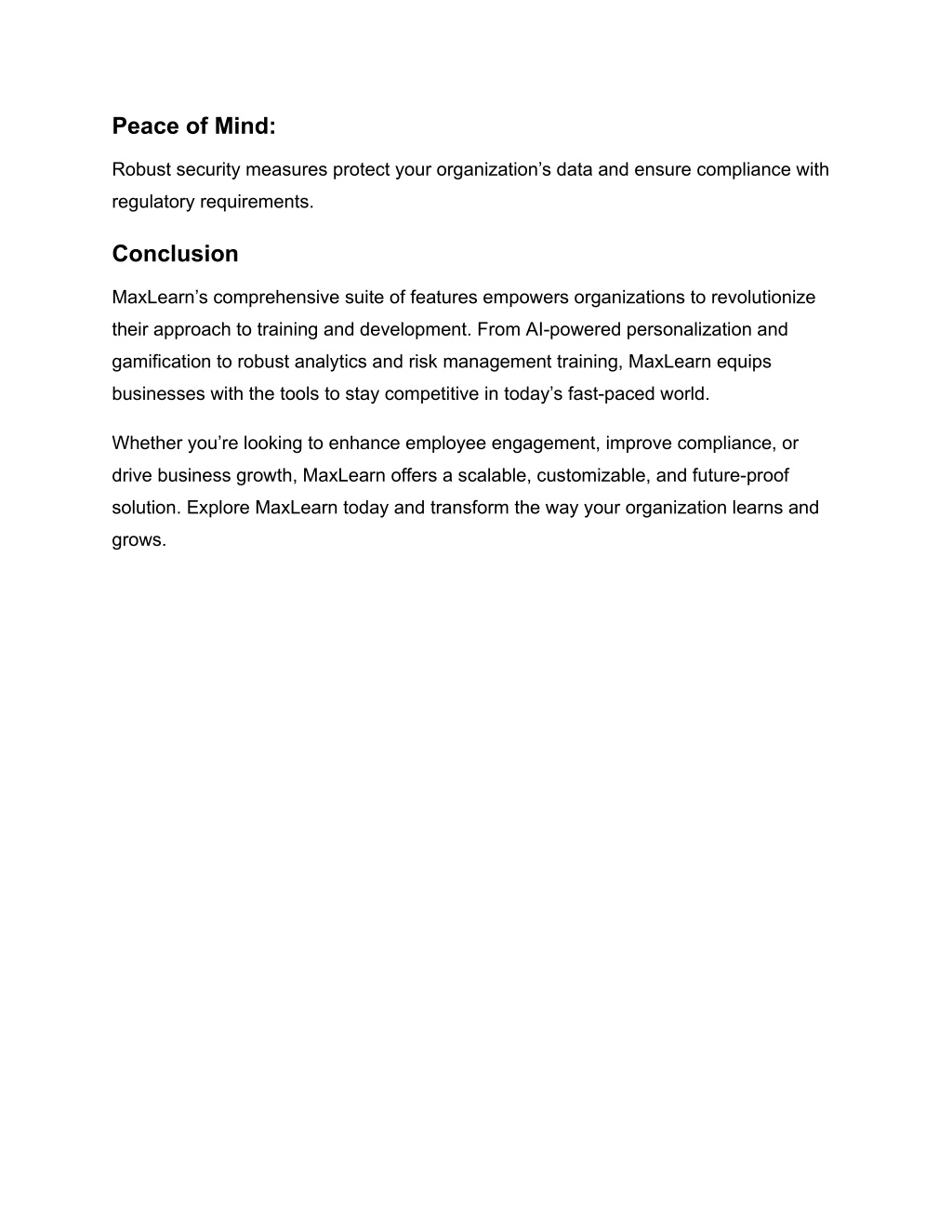 Peace of Mind:

Robust security measures protect your organization’s data and ensure compliance with regulatory requirements.

Conclusion

MaxLearn’s comprehensive suite of features empowers organizations to revolutionize their approach to training and development. From AI-powered personalization and gamification to robust analytics and risk management training, MaxLearn equips businesses with the tools to stay competitive in today’s fast-paced world.

Whether you’re looking to enhance employee engagement, improve compliance, or drive business growth, MaxLearn offers a scalable, customizable, and future-proof solution. Explore MaxLearn today and transform the way your organization learns and grows.